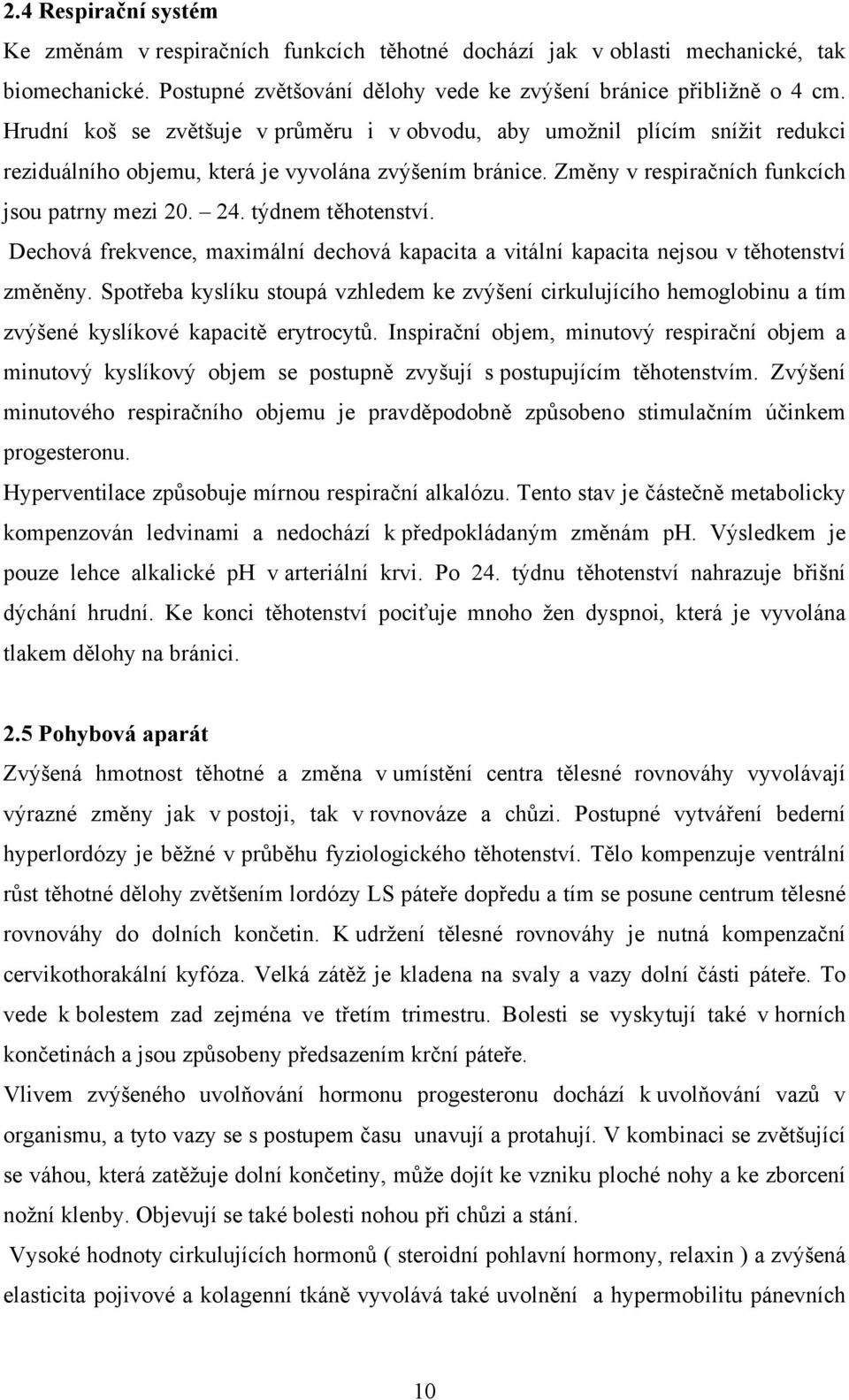 2.4 Respirační systém

Ke změnám v respiračních funkcích těhotné dochází jak v oblasti mechanické, tak biomechanické. Postupné zvětšování dělohy vede ke zvýšení bránice přibližně o 4 cm. Hrudní koš se zvětšuje v průměru i v obvodu, aby umožnil plícím snížit redukci reziduálního objemu, která je vyvolána zvýšením bránice. Změny v respiračních funkcích jsou patrny mezi 20. – 24. týdnem těhotenství.

Dechová frekvence, maximální dechová kapacita a vitální kapacita nejsou v těhotenství změněny. Spotřeba kyslíku stoupá vzhledem ke zvýšení cirkulujícího hemoglobinu a tím zvýšené kyslíkové kapacitě erytrocytů. Inspirační objem, minutový respirační objem a minutový kyslíkový objem se postupně zvyšují s postupujícím těhotenstvím. Zvýšení minutového respiračního objemu je pravděpodobně způsobeno stimulačním účinkem progesteronu.

Hyperventilace způsobuje mírnou respirační alkalózu. Tento stav je částečně metabolicky kompenzován ledvinami a nedochází k předpokládaným změnám ph. Výsledkem je pouze lehce alkalické ph v arteriální krvi. Po 24. týdnu těhotenství nahrazuje břišní dýchání hrudní. Ke konci těhotenství pociťuje mnoho žen dyspnoi, která je vyvolána tlakem dělohy na bránici.

2.5 Pohybová aparát

Zvýšená hmotnost těhotné a změna v umístění centra tělesné rovnováhy vyvolávají výrazné změny jak v postoji, tak v rovnováze a chůzi. Postupné vytváření bederní hyperlordózy je běžné v průběhu fyziologického těhotenství. Tělo kompenzuje ventrální růst těhotné dělohy zvětšením lordózy LS páteře dopředu a tím se posune centrum tělesné rovnováhy do dolních končetin. K udržení tělesné rovnováhy je nutná kompenzační cervikothorakální kyfóza. Velká zátěž je kladena na svaly a vazy dolní části páteře. To vede k bolestem zad zejména ve třetím trimestru. Bolesti se vyskytují také v horních končetinách a jsou způsobeny předsazením krční páteře.

Vlivem zvýšeného uvolňování hormonu progesteronu dochází k uvolňování vazů v organismu, a tyto vazy se s postupem času unavují a protahují. V kombinaci se zvětšující se váhou, která zatěžuje dolní končetiny, může dojít ke vzniku ploché nohy a ke zborcení nožní klenby. Objevují se také bolesti nohou při chůzi a stání.

Vysoké hodnoty cirkulujících hormonů ( steroidní pohlavní hormony, relaxin ) a zvýšená elasticita pojivové a kolagenní tkáně vyvolává také uvolnění a hypermobilitu pánevních

10